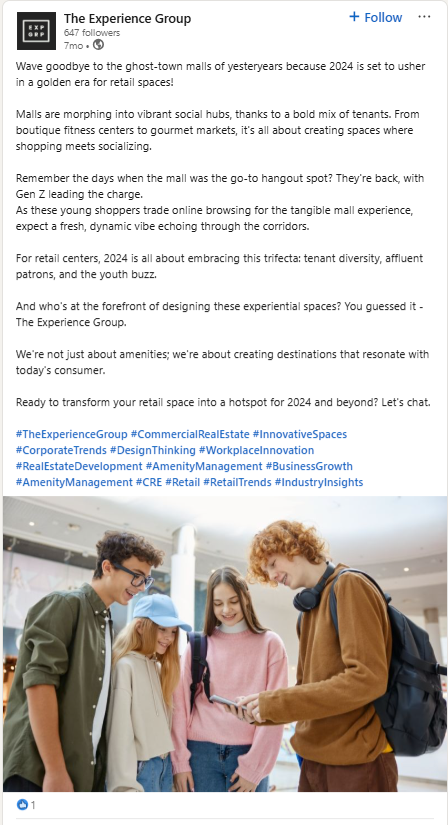 EXP GRP

The Experience Group
647 followers
7mo •

+ Follow ···

Wave goodbye to the ghost-town malls of yesteryears because 2024 is set to usher in a golden era for retail spaces!

Malls are morphing into vibrant social hubs, thanks to a bold mix of tenants. From boutique fitness centers to gourmet markets, it's all about creating spaces where shopping meets socializing.

Remember the days when the mall was the go-to hangout spot? They're back, with Gen Z leading the charge.
As these young shoppers trade online browsing for the tangible mall experience, expect a fresh, dynamic vibe echoing through the corridors.

For retail centers, 2024 is all about embracing this trifecta: tenant diversity, affluent patrons, and the youth buzz.

And who's at the forefront of designing these experiential spaces? You guessed it - The Experience Group.

We're not just about amenities; we're about creating destinations that resonate with today's consumer.

Ready to transform your retail space into a hotspot for 2024 and beyond? Let's chat.

#TheExperienceGroup #CommercialRealEstate #InnovativeSpaces #CorporateTrends #DesignThinking #WorkplaceInnovation #RealEstateDevelopment #AmenityManagement #BusinessGrowth #AmenityManagement #CRE #Retail #RetailTrends #IndustryInsights

1